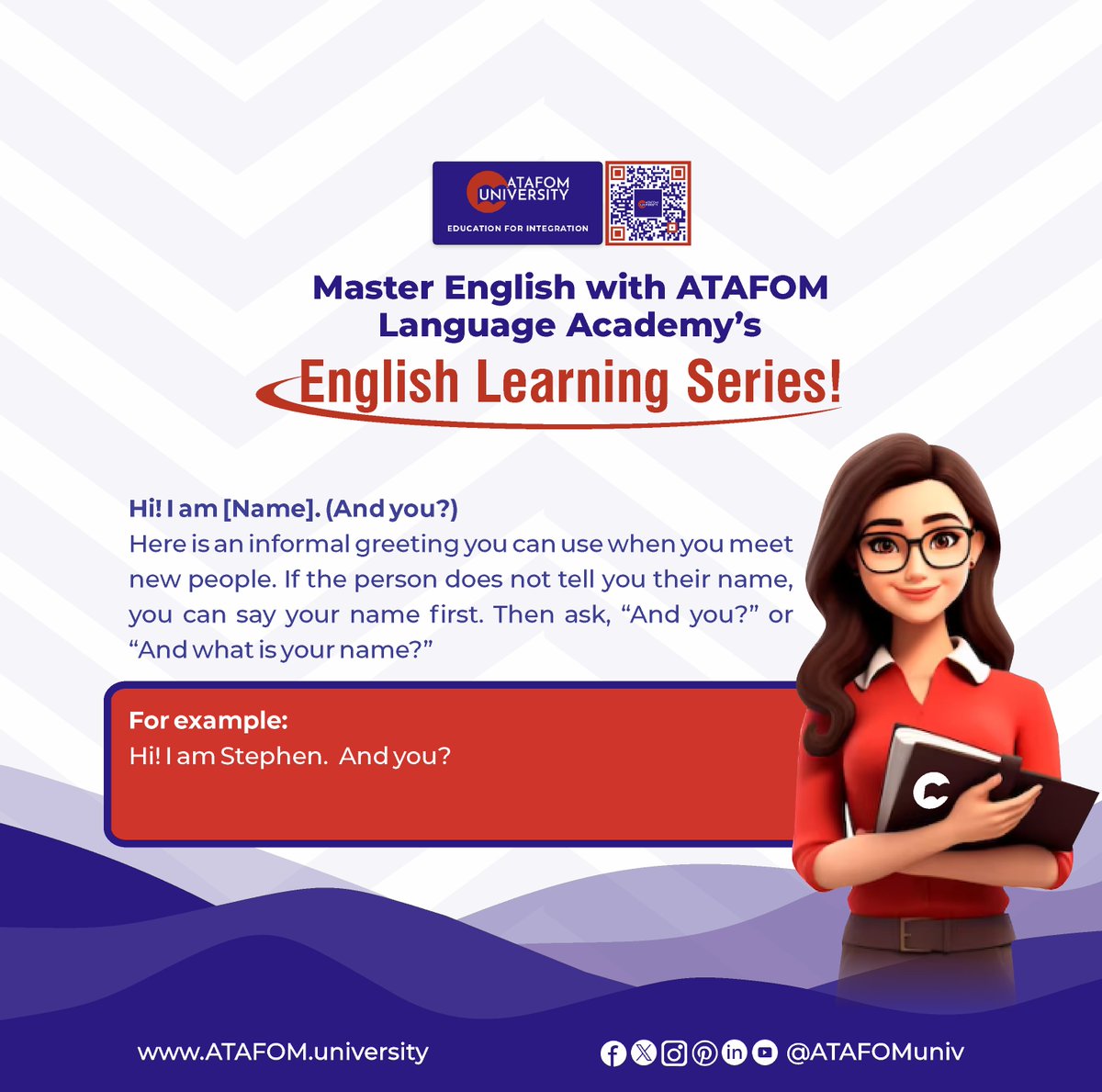 ATAFOM UNIVERSITY
EDUCATION FOR INTEGRATION

Master English with ATAFOM Language Academy's
English Learning Series!

Hi! I am [Name]. (And you?)
Here is an informal greeting you can use when you meet new people. If the person does not tell you their name, you can say your name first. Then ask, "And you?" or "And what is your name?"

For example:
Hi! I am Stephen. And you?

www.ATAFOM.university
@ATAFOMuniv